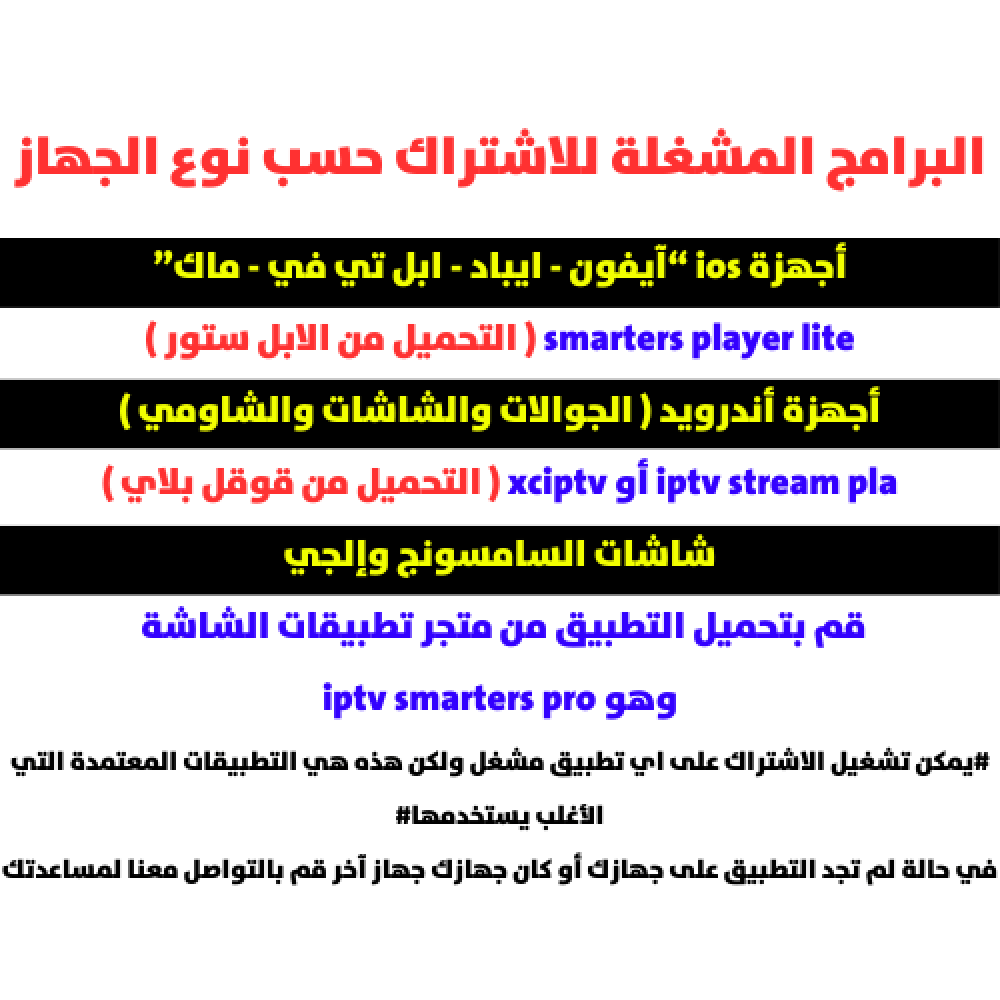 البرامج المشغلة للاشتراك حسب نوع الجهاز

أجهزة ios "آيفون - ايباد - ابل تي في - ماك"

smarters player lite ( التحميل من الابل ستور )

أجهزة أندرويد ( الجوالات والشاشات والشاومي )

xciptv أو iptv stream pla ( التحميل من قوقل بلاي )

شاشات السامسونج وإلجي

قم بتحميل التطبيق من متجر تطبيقات الشاشة

وهو iptv smarters pro

#يمكن تشغيل الاشتراك على اي تطبيق مشغل ولكن هذه هي التطبيقات المعتمدة التي الأغلب يستخدمها#

في حالة لم تجد التطبيق على جهازك أو كان جهازك جهاز آخر قم بالتواصل معنا لمساعدتك